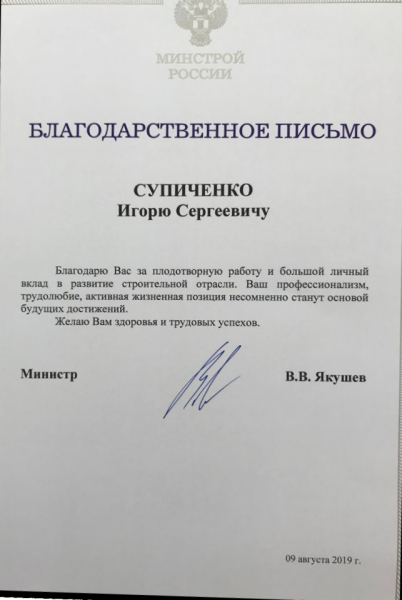 МИНСТРОЙ
РОССИИ

БЛАГОДАРСТВЕННОЕ ПИСЬМО

СУПИЧЕНКО
Игорю Сергеевичу

Благодарю Вас за плодотворную работу и большой личный вклад в развитие строительной отрасли. Ваш профессионализм, трудолюбие, активная жизненная позиция несомненно станут основой будущих достижений.

Желаю Вам здоровья и трудовых успехов.

Министр

В.В. Якушев

09 августа 2019 г.